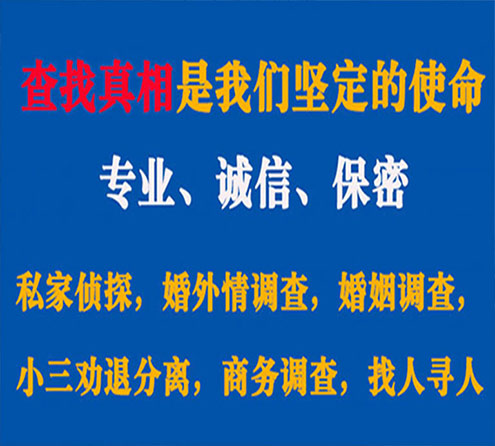 查找真相是我们坚定的使命

专业、诚信、保密

私家侦探，婚外情调查，婚姻调查，

小三劝退分离，商务调查，找人寻人